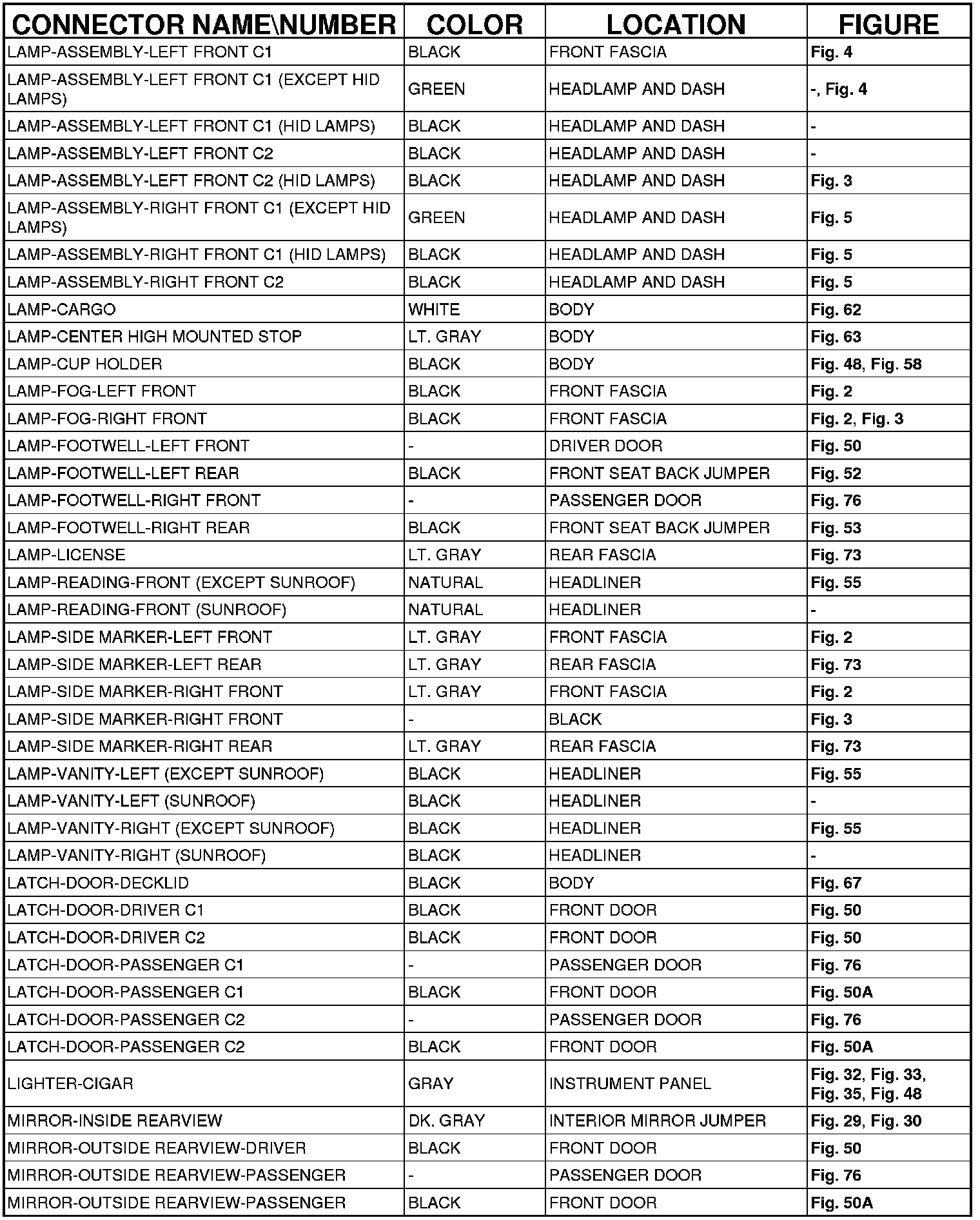 | CONNECTOR NAME\NUMBER | COLOR | LOCATION | FIGURE |
|---|---|---|---|
| LAMP-ASSEMBLY-LEFT FRONT C1 | BLACK | FRONT FASCIA | Fig. 4 |
| LAMP-ASSEMBLY-LEFT FRONT C1 (EXCEPT HID LAMPS) | GREEN | HEADLAMP AND DASH | -, Fig. 4 |
| LAMP-ASSEMBLY-LEFT FRONT C1 (HID LAMPS) | BLACK | HEADLAMP AND DASH | - |
| LAMP-ASSEMBLY-LEFT FRONT C2 | BLACK | HEADLAMP AND DASH | - |
| LAMP-ASSEMBLY-LEFT FRONT C2 (HID LAMPS) | BLACK | HEADLAMP AND DASH | Fig. 3 |
| LAMP-ASSEMBLY-RIGHT FRONT C1 (EXCEPT HID LAMPS) | GREEN | HEADLAMP AND DASH | Fig. 5 |
| LAMP-ASSEMBLY-RIGHT FRONT C1 (HID LAMPS) | BLACK | HEADLAMP AND DASH | Fig. 5 |
| LAMP-ASSEMBLY-RIGHT FRONT C2 | BLACK | HEADLAMP AND DASH | Fig. 5 |
| LAMP-CARGO | WHITE | BODY | Fig. 62 |
| LAMP-CENTER HIGH MOUNTED STOP | LT. GRAY | BODY | Fig. 63 |
| LAMP-CUP HOLDER | BLACK | BODY | Fig. 48, Fig. 58 |
| LAMP-FOG-LEFT FRONT | BLACK | FRONT FASCIA | Fig. 2 |
| LAMP-FOG-RIGHT FRONT | BLACK | FRONT FASCIA | Fig. 2, Fig. 3 |
| LAMP-FOOTWELL-LEFT FRONT | - | DRIVER DOOR | Fig. 50 |
| LAMP-FOOTWELL-LEFT REAR | BLACK | FRONT SEAT BACK JUMPER | Fig. 52 |
| LAMP-FOOTWELL-RIGHT FRONT | - | PASSENGER DOOR | Fig. 76 |
| LAMP-FOOTWELL-RIGHT REAR | BLACK | FRONT SEAT BACK JUMPER | Fig. 53 |
| LAMP-LICENSE | LT. GRAY | REAR FASCIA | Fig. 73 |
| LAMP-READING-FRONT (EXCEPT SUNROOF) | NATURAL | HEADLINER | Fig. 55 |
| LAMP-READING-FRONT (SUNROOF) | NATURAL | HEADLINER | - |
| LAMP-SIDE MARKER-LEFT FRONT | LT. GRAY | FRONT FASCIA | Fig. 2 |
| LAMP-SIDE MARKER-LEFT REAR | LT. GRAY | REAR FASCIA | Fig. 73 |
| LAMP-SIDE MARKER-RIGHT FRONT | LT. GRAY | FRONT FASCIA | Fig. 2 |
| LAMP-SIDE MARKER-RIGHT FRONT | - | BLACK | Fig. 3 |
| LAMP-SIDE MARKER-RIGHT REAR | LT. GRAY | REAR FASCIA | Fig. 73 |
| LAMP-VANITY-LEFT (EXCEPT SUNROOF) | BLACK | HEADLINER | Fig. 55 |
| LAMP-VANITY-LEFT (SUNROOF) | BLACK | HEADLINER | - |
| LAMP-VANITY-RIGHT (EXCEPT SUNROOF) | BLACK | HEADLINER | Fig. 55 |
| LAMP-VANITY-RIGHT (SUNROOF) | BLACK | HEADLINER | - |
| LATCH-DOOR-DECKLID | BLACK | BODY | Fig. 67 |
| LATCH-DOOR-DRIVER C1 | BLACK | FRONT DOOR | Fig. 50 |
| LATCH-DOOR-DRIVER C2 | BLACK | FRONT DOOR | Fig. 50 |
| LATCH-DOOR-PASSENGER C1 | - | PASSENGER DOOR | Fig. 76 |
| LATCH-DOOR-PASSENGER C1 | BLACK | FRONT DOOR | Fig. 50A |
| LATCH-DOOR-PASSENGER C2 | - | PASSENGER DOOR | Fig. 76 |
| LATCH-DOOR-PASSENGER C2 | BLACK | FRONT DOOR | Fig. 50A |
| LIGHTER-CIGAR | GRAY | INSTRUMENT PANEL | Fig. 32, Fig. 33, Fig. 35, Fig. 48 |
| MIRROR-INSIDE REARVIEW | DK. GRAY | INTERIOR MIRROR JUMPER | Fig. 29, Fig. 30 |
| MIRROR-OUTSIDE REARVIEW-DRIVER | BLACK | FRONT DOOR | Fig. 50 |
| MIRROR-OUTSIDE REARVIEW-PASSENGER | - | PASSENGER DOOR | Fig. 76 |
| MIRROR-OUTSIDE REARVIEW-PASSENGER | BLACK | FRONT DOOR | Fig. 50A |